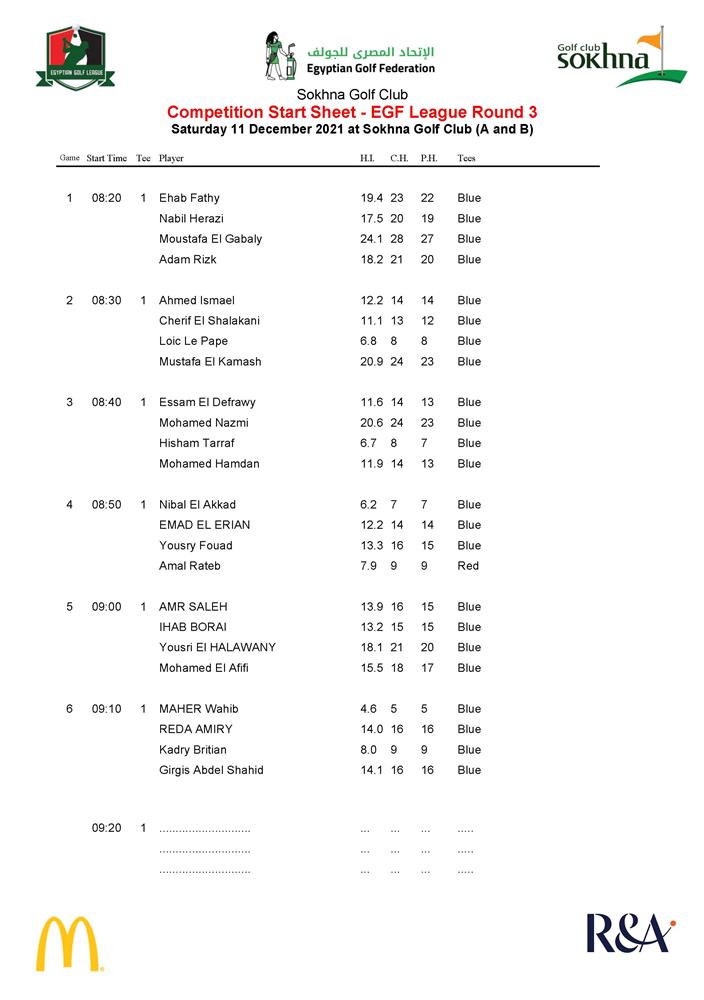 EGYPTIAN GOLF LEAGUE

الإتحاد المصرى للجولف
Egyptian Golf Federation

Golf club sokhna

Sokhna Golf Club
Competition Start Sheet - EGF League Round 3
Saturday 11 December 2021 at Sokhna Golf Club (A and B)

| Game | Start Time | Tee | Player | H.I. | C.H. | P.H. | Tees |
|---|---|---|---|---|---|---|---|
| 1 | 08:20 | 1 | Ehab Fathy | 19.4 | 23 | 22 | Blue |
| | | | Nabil Herazi | 17.5 | 20 | 19 | Blue |
| | | | Moustafa El Gabaly | 24.1 | 28 | 27 | Blue |
| | | | Adam Rizk | 18.2 | 21 | 20 | Blue |
| 2 | 08:30 | 1 | Ahmed Ismael | 12.2 | 14 | 14 | Blue |
| | | | Cherif El Shalakani | 11.1 | 13 | 12 | Blue |
| | | | Loic Le Pape | 6.8 | 8 | 8 | Blue |
| | | | Mustafa El Kamash | 20.9 | 24 | 23 | Blue |
| 3 | 08:40 | 1 | Essam El Defrawy | 11.6 | 14 | 13 | Blue |
| | | | Mohamed Nazmi | 20.6 | 24 | 23 | Blue |
| | | | Hisham Tarraf | 6.7 | 8 | 7 | Blue |
| | | | Mohamed Hamdan | 11.9 | 14 | 13 | Blue |
| 4 | 08:50 | 1 | Nibal El Akkad | 6.2 | 7 | 7 | Blue |
| | | | EMAD EL ERIAN | 12.2 | 14 | 14 | Blue |
| | | | Yousry Fouad | 13.3 | 16 | 15 | Blue |
| | | | Amal Rateb | 7.9 | 9 | 9 | Red |
| 5 | 09:00 | 1 | AMR SALEH | 13.9 | 16 | 15 | Blue |
| | | | IHAB BORAI | 13.2 | 15 | 15 | Blue |
| | | | Yousri El HALAWANY | 18.1 | 21 | 20 | Blue |
| | | | Mohamed El Afifi | 15.5 | 18 | 17 | Blue |
| 6 | 09:10 | 1 | MAHER Wahib | 4.6 | 5 | 5 | Blue |
| | | | REDA AMIRY | 14.0 | 16 | 16 | Blue |
| | | | Kadry Britian | 8.0 | 9 | 9 | Blue |
| | | | Girgis Abdel Shahid | 14.1 | 16 | 16 | Blue |
| | 09:20 | 1 | ............................ | ... | ... | ... | ..... |
| | | | ............................ | ... | ... | ... | ..... |
| | | | ............................ | ... | ... | ... | ..... |

R&A